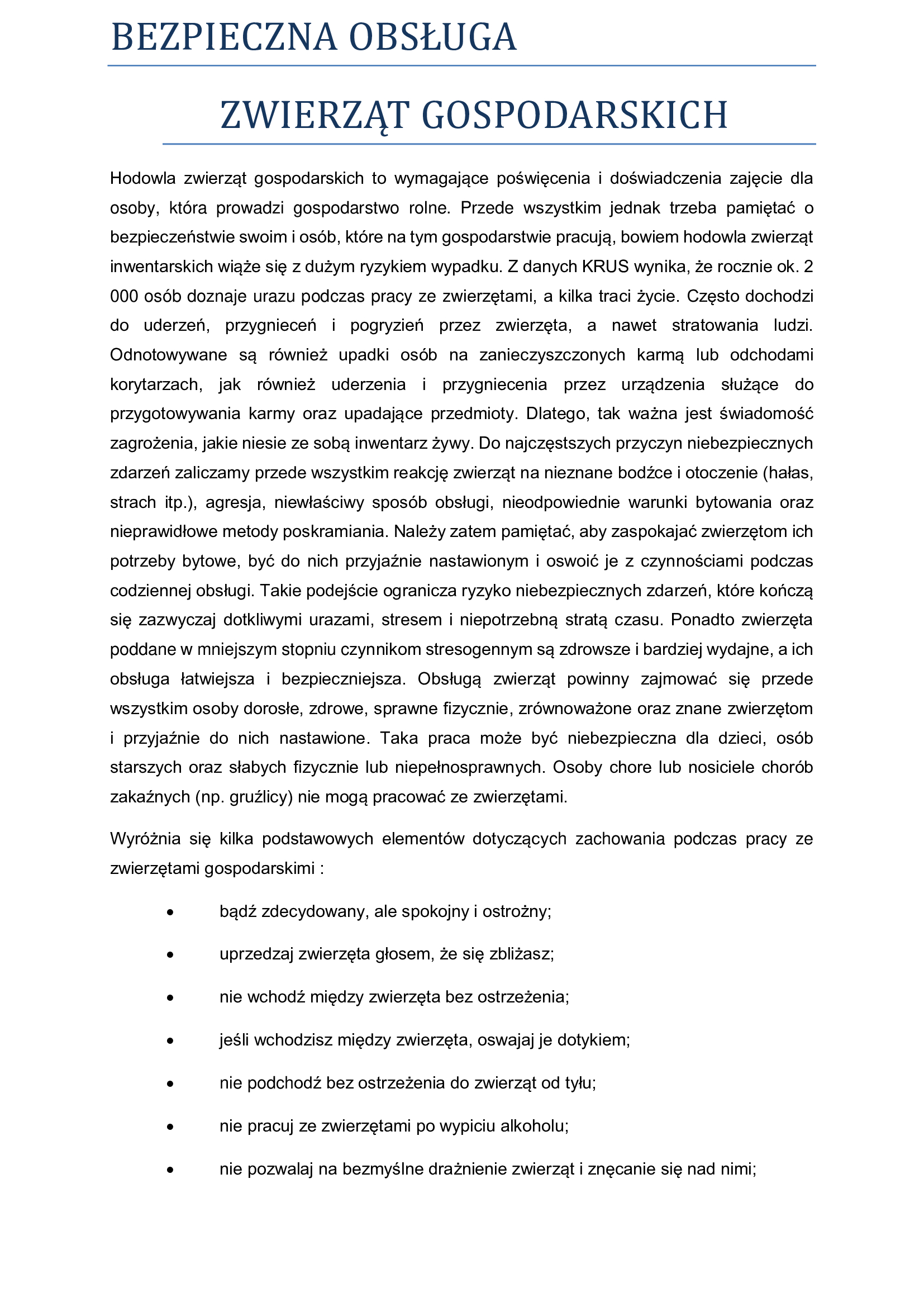 BEZPIECZNA OBSŁUGA

ZWIERZĄT GOSPODARSKICH

Hodowla zwierząt gospodarskich to wymagające poświęcenia i doświadczenia zajęcie dla osoby, która prowadzi gospodarstwo rolne. Przede wszystkim jednak trzeba pamiętać o bezpieczeństwie swoim i osób, które na tym gospodarstwie pracują, bowiem hodowla zwierząt inwentarskich wiąże się z dużym ryzykiem wypadku. Z danych KRUS wynika, że rocznie ok. 2 000 osób doznaje urazu podczas pracy ze zwierzętami, a kilka traci życie. Często dochodzi do uderzeń, przygnieceń i pogryzień przez zwierzęta, a nawet stratowania ludzi. Odnotowywane są również upadki osób na zanieczyszczonych karmą lub odchodami korytarzach, jak również uderzenia i przygniecenia przez urządzenia służące do przygotowywania karmy oraz upadające przedmioty. Dlatego, tak ważna jest świadomość zagrożenia, jakie niesie ze sobą inwentarz żywy. Do najczęstszych przyczyn niebezpiecznych zdarzeń zaliczamy przede wszystkim reakcję zwierząt na nieznane bodźce i otoczenie (hałas, strach itp.), agresja, niewłaściwy sposób obsługi, nieodpowiednie warunki bytowania oraz nieprawidłowe metody poskramiania. Należy zatem pamiętać, aby zaspokajać zwierzętom ich potrzeby bytowe, być do nich przyjaźnie nastawionym i oswoić je z czynnościami podczas codziennej obsługi. Takie podejście ogranicza ryzyko niebezpiecznych zdarzeń, które kończą się zazwyczaj dotkliwymi urazami, stresem i niepotrzebną stratą czasu. Ponadto zwierzęta poddane w mniejszym stopniu czynnikom stresogennym są zdrowsze i bardziej wydajne, a ich obsługa łatwiejsza i bezpieczniejsza. Obsługą zwierząt powinny zajmować się przede wszystkim osoby dorosłe, zdrowe, sprawne fizycznie, zrównoważone oraz znane zwierzętom i przyjaźnie do nich nastawione. Taka praca może być niebezpieczna dla dzieci, osób starszych oraz słabych fizycznie lub niepełnosprawnych. Osoby chore lub nosiciele chorób zakaźnych (np. gruźlicy) nie mogą pracować ze zwierzętami.

Wyróżnia się kilka podstawowych elementów dotyczących zachowania podczas pracy ze zwierzętami gospodarskimi :

• bądź zdecydowany, ale spokojny i ostrożny;
• uprzedzaj zwierzęta głosem, że się zbliżasz;
• nie wchodź między zwierzęta bez ostrzeżenia;
• jeśli wchodzisz między zwierzęta, oswajaj je dotykiem;
• nie podchodź bez ostrzeżenia do zwierząt od tyłu;
• nie pracuj ze zwierzętami po wypiciu alkoholu;
• nie pozwalaj na bezmyślne drażnienie zwierząt i znęcanie się nad nimi;